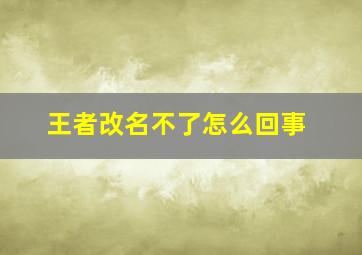 王者改名不了怎么回事